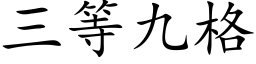 三等九格